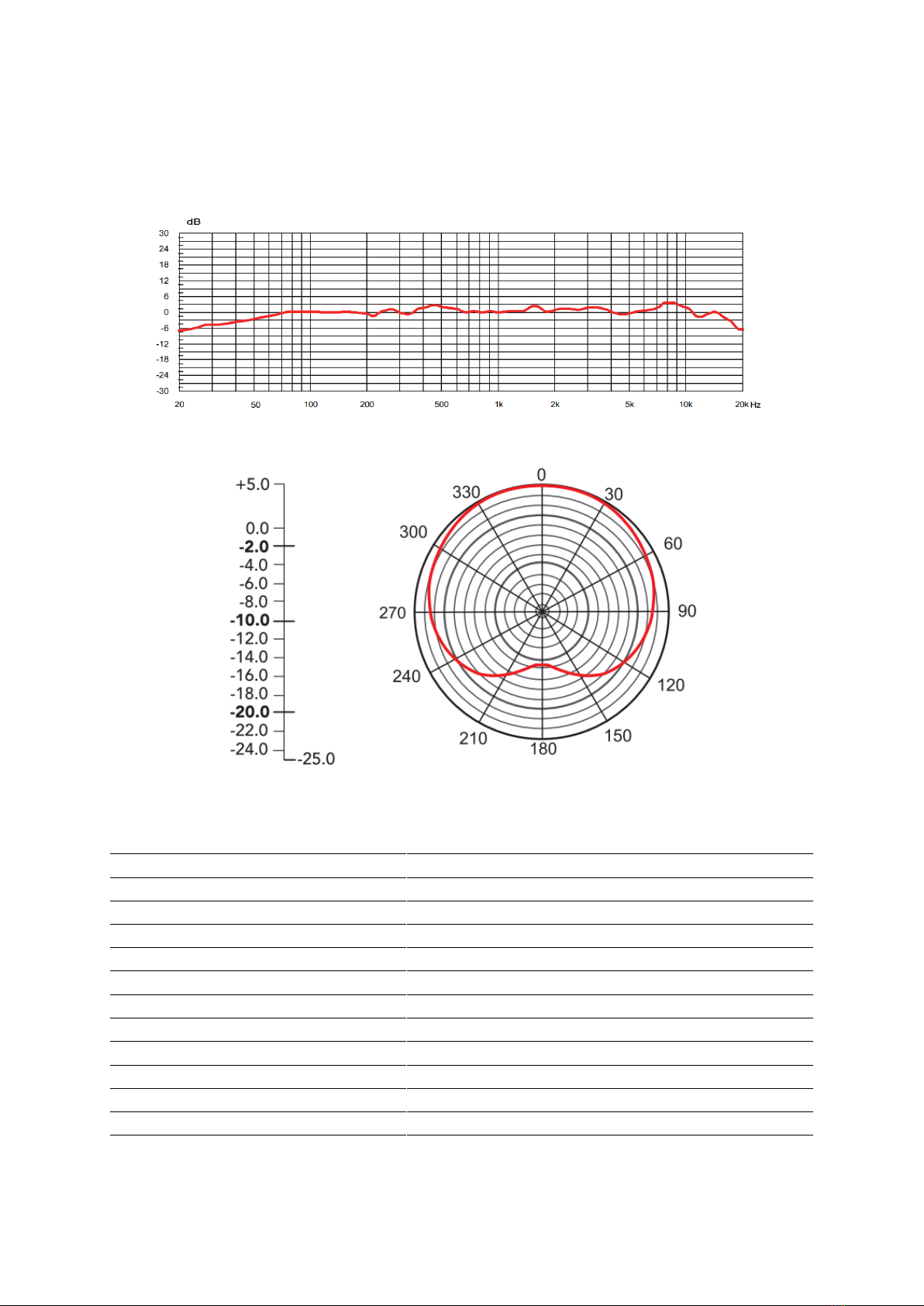 dB
30
24
18
12
6
0
-6
-12
-18
-24
-30
20 50 100 200 500 1k 2k 5k 10k 20k Hz

+5.0
0.0
-2.0
-4.0
-6.0
-8.0
-10.0
-12.0
-14.0
-16.0
-18.0
-20.0
-22.0
-24.0
-25.0

0
30
60
90
120
150
180
210
240
270
300
330